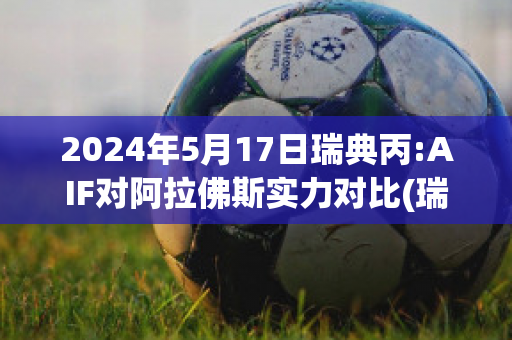 CHAMPIONS LEAGUE

2024年5月17日瑞典丙:AIF对阿拉佛斯实力对比(瑞